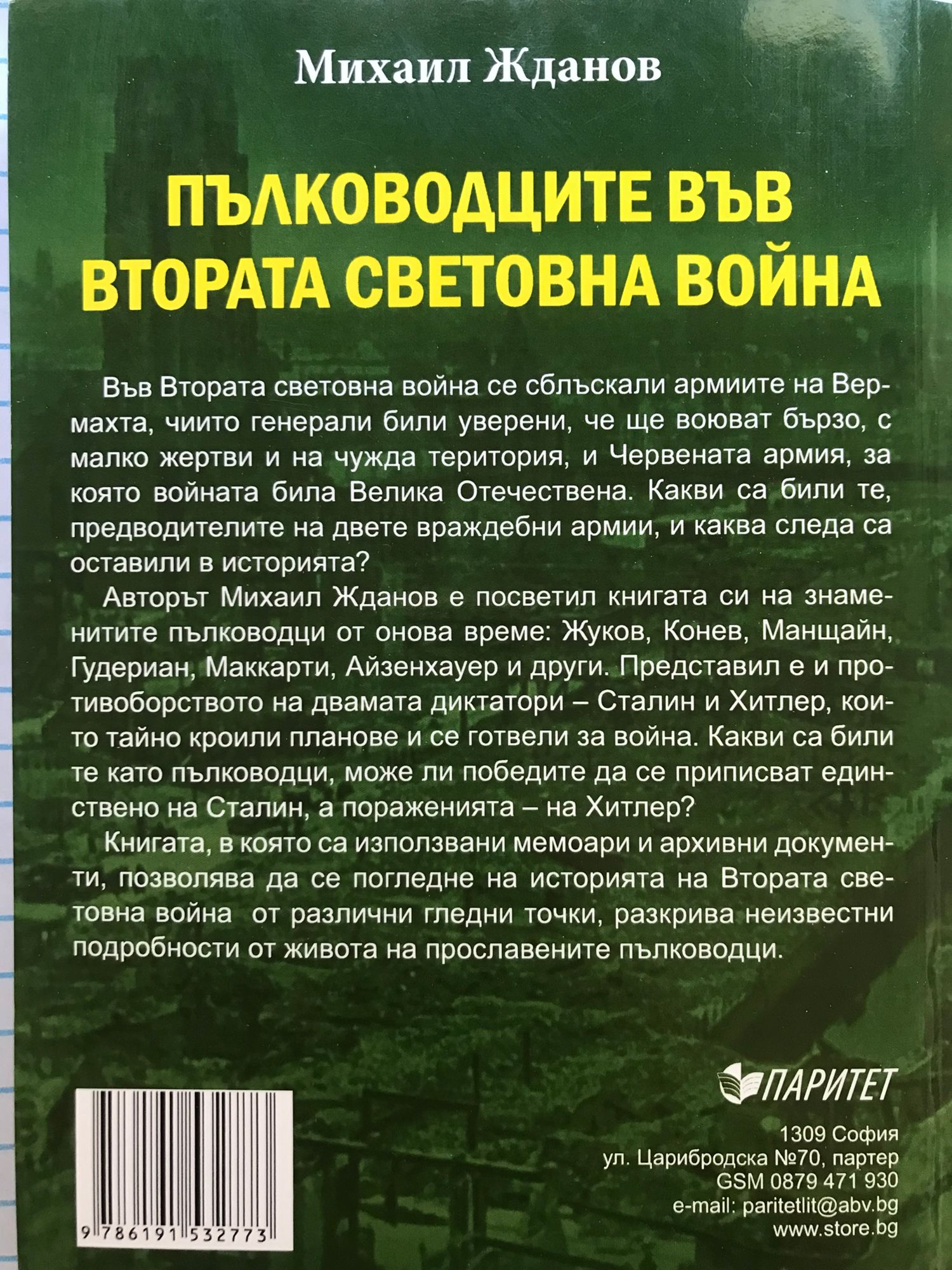 Михаил Жданов

ПЪЛКОВОДЦИТЕ ВЪВ ВТОРАТА СВЕТОВНА ВОЙНА

Във Втората световна война се сблъскали армиите на Вермахта, чиито генерали били уверени, че ще воюват бързо, с малко жертви и на чужда територия, и Червената армия, за която войната била Велика Отечествена. Какви са били те, предводителите на двете враждебни армии, и каква следа са оставили в историята?

Авторът Михаил Жданов е посветил книгата си на знаменитите пълководци от онова време: Жуков, Конев, Манщайн, Гудериан, Маккарти, Айзенхауер и други. Представил е и противоборството на двамата диктатори – Сталин и Хитлер, които тайно кроили планове и се готвели за война. Какви са били те като пълководци, може ли победите да се приписват единствено на Сталин, а пораженията – на Хитлер?

Книгата, в която са използвани мемоари и архивни документи, позволява да се погледне на историята на Втората световна война от различни гледни точки, разкрива неизвестни подробности от живота на прославените пълководци.

ПАРИТЕТ

1309 София
ул. Царибродска №70, партер
GSM 0879 471 930
e-mail: paritetlit@abv.bg
www.store.bg

9 786191 532773